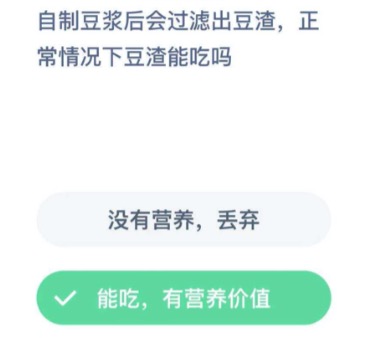 自制豆浆后会过滤出豆渣，正常情况下豆渣能吃吗

没有营养，丢弃

能吃，有营养价值